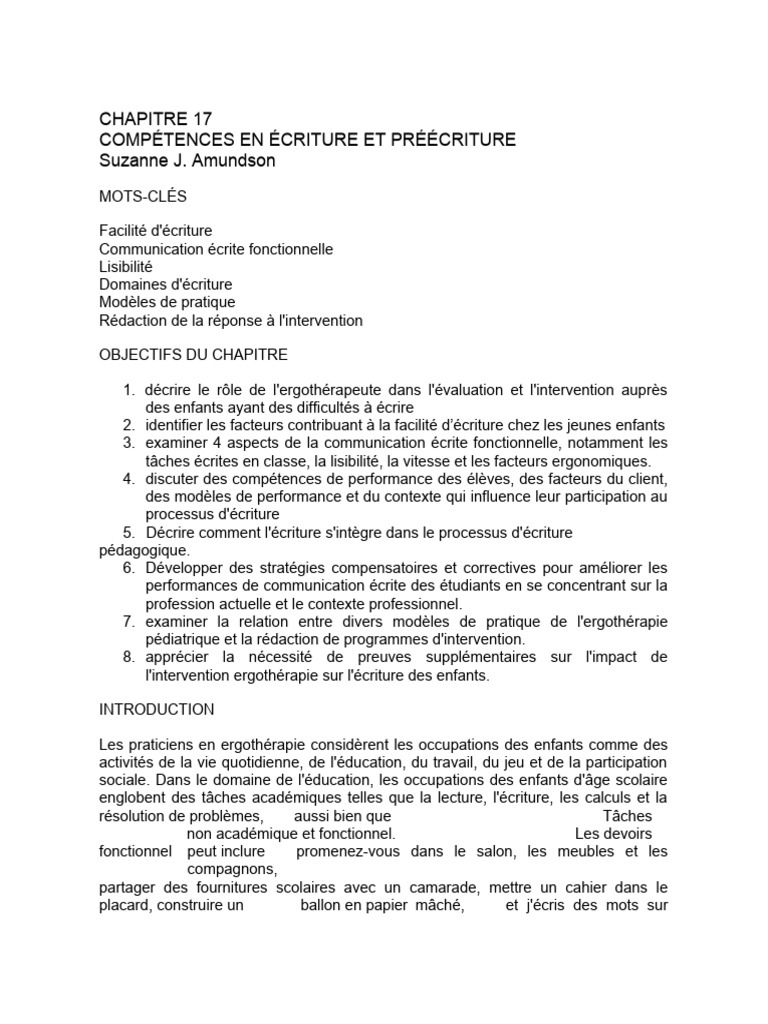 CHAPITRE 17
COMPÉTENCES EN ÉCRITURE ET PRÉÉCRITURE
Suzanne J. Amundson

MOTS-CLÉS

Facilité d'écriture
Communication écrite fonctionnelle
Lisibilité
Domaines d'écriture
Modèles de pratique
Rédaction de la réponse à l'intervention

OBJECTIFS DU CHAPITRE

1. décrire le rôle de l'ergothérapeute dans l'évaluation et l'intervention auprès des enfants ayant des difficultés à écrire
2. identifier les facteurs contribuant à la facilité d'écriture chez les jeunes enfants
3. examiner 4 aspects de la communication écrite fonctionnelle, notamment les tâches écrites en classe, la lisibilité, la vitesse et les facteurs ergonomiques.
4. discuter des compétences de performance des élèves, des facteurs du client, des modèles de performance et du contexte qui influence leur participation au processus d'écriture
5. Décrire comment l'écriture s'intègre dans le processus d'écriture pédagogique.
6. Développer des stratégies compensatoires et correctives pour améliorer les performances de communication écrite des étudiants en se concentrant sur la profession actuelle et le contexte professionnel.
7. examiner la relation entre divers modèles de pratique de l'ergothérapie pédiatrique et la rédaction de programmes d'intervention.
8. apprécier la nécessité de preuves supplémentaires sur l'impact de l'intervention ergothérapie sur l'écriture des enfants.

INTRODUCTION

Les praticiens en ergothérapie considèrent les occupations des enfants comme des activités de la vie quotidienne, de l'éducation, du travail, du jeu et de la participation sociale. Dans le domaine de l'éducation, les occupations des enfants d'âge scolaire englobent des tâches académiques telles que la lecture, l'écriture, les calculs et la résolution de problèmes, aussi bien que Tâches non académique et fonctionnel. Les devoirs fonctionnel peut inclure promenez-vous dans le salon, les meubles et les compagnons,
partager des fournitures scolaires avec un camarade, mettre un cahier dans le placard, construire un ballon en papier mâché, et j'écris des mots sur